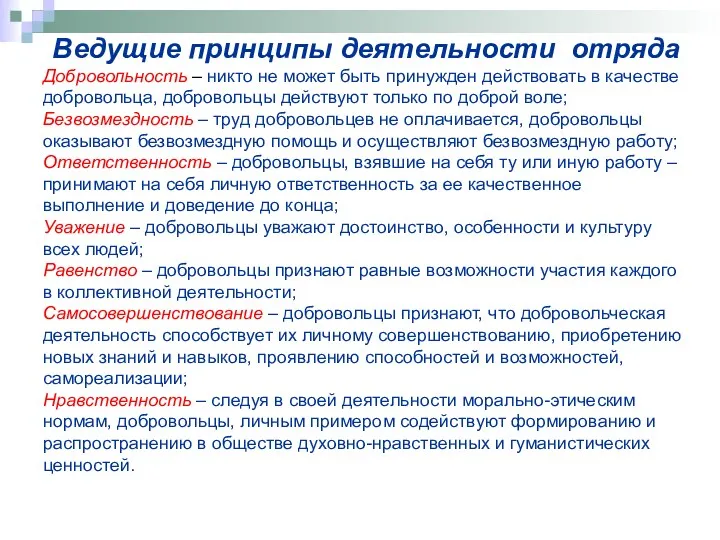 Ведущие принципы деятельности отряда

Добровольность – никто не может быть принужден действовать в качестве добровольца, добровольцы действуют только по доброй воле;
Безвозмездность – труд добровольцев не оплачивается, добровольцы оказывают безвозмездную помощь и осуществляют безвозмездную работу;
Ответственность – добровольцы, взявшие на себя ту или иную работу – принимают на себя личную ответственность за ее качественное выполнение и доведение до конца;
Уважение – добровольцы уважают достоинство, особенности и культуру всех людей;
Равенство – добровольцы признают равные возможности участия каждого в коллективной деятельности;
Самосовершенствование – добровольцы признают, что добровольческая деятельность способствует их личному совершенствованию, приобретению новых знаний и навыков, проявлению способностей и возможностей, самореализации;
Нравственность – следуя в своей деятельности морально-этическим нормам, добровольцы, личным примером содействуют формированию и распространению в обществе духовно-нравственных и гуманистических ценностей.